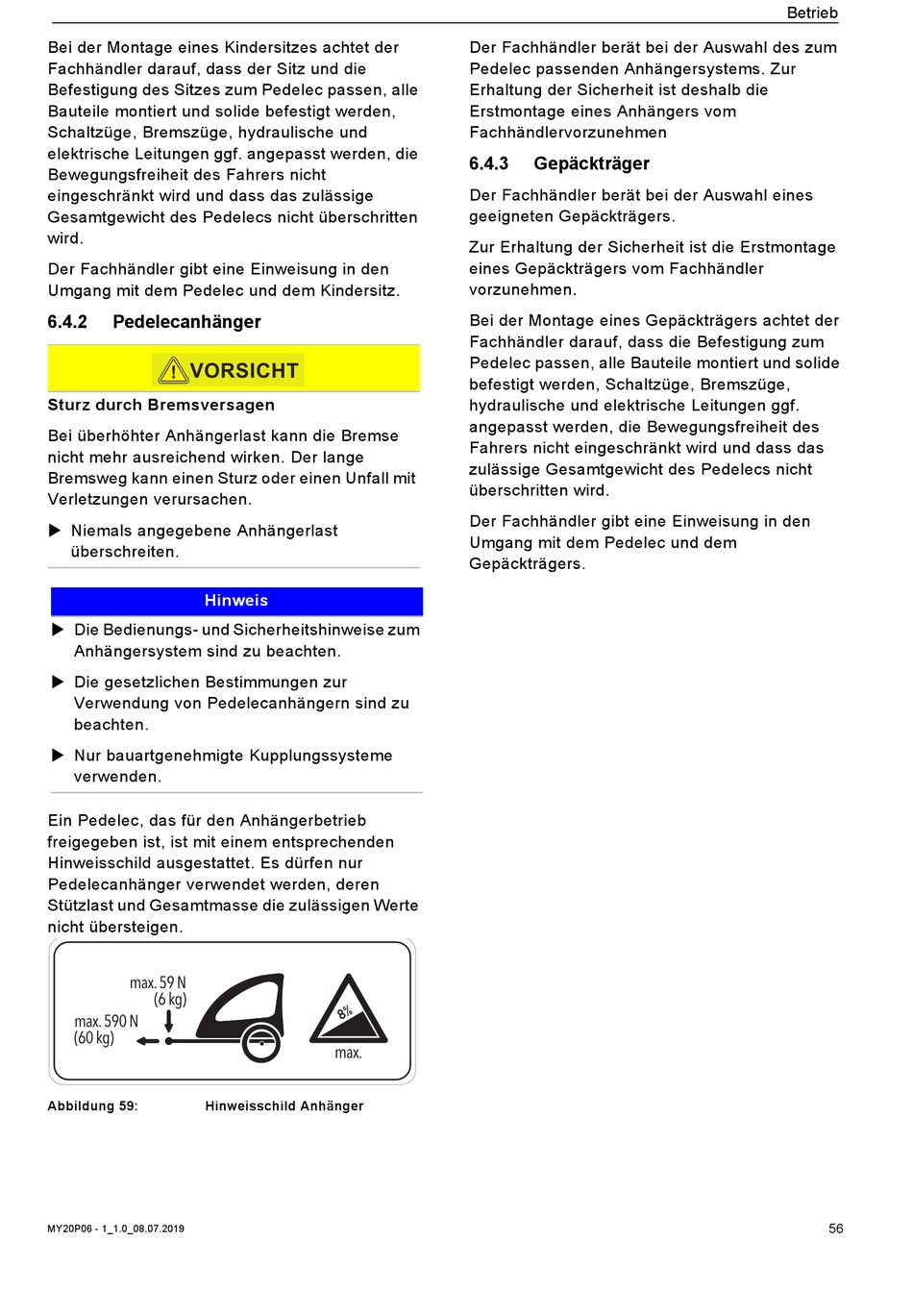 Betrieb

Bei der Montage eines Kindersitzes achtet der Fachhändler darauf, dass der Sitz und die Befestigung des Sitzes zum Pedelec passen, alle Bauteile montiert und solide befestigt werden, Schaltzüge, Bremszüge, hydraulische und elektrische Leitungen ggf. angepasst werden, die Bewegungsfreiheit des Fahrers nicht eingeschränkt wird und dass das zulässige Gesamtgewicht des Pedelecs nicht überschritten wird.

Der Fachhändler gibt eine Einweisung in den Umgang mit dem Pedelec und dem Kindersitz.

6.4.2 Pedelecanhänger

VORSICHT

Sturz durch Bremsversagen

Bei überhöhter Anhängerlast kann die Bremse nicht mehr ausreichend wirken. Der lange Bremsweg kann einen Sturz oder einen Unfall mit Verletzungen verursachen.

▶ Niemals angegebene Anhängerlast überschreiten.

Hinweis

▶ Die Bedienungs- und Sicherheitshinweise zum Anhängersystem sind zu beachten.

▶ Die gesetzlichen Bestimmungen zur Verwendung von Pedelecanhängern sind zu beachten.

▶ Nur bauartgenehmigte Kupplungssysteme verwenden.

Ein Pedelec, das für den Anhängerbetrieb freigegeben ist, ist mit einem entsprechenden Hinweisschild ausgestattet. Es dürfen nur Pedelecanhänger verwendet werden, deren Stützlast und Gesamtmasse die zulässigen Werte nicht übersteigen.

max. 59 N (6 kg)
max. 590 N (60 kg)
8%
max.

Abbildung 59: Hinweisschild Anhänger

Der Fachhändler berät bei der Auswahl des zum Pedelec passenden Anhängersystems. Zur Erhaltung der Sicherheit ist deshalb die Erstmontage eines Anhängers vom Fachhändlervorzunehmen

6.4.3 Gepäckträger

Der Fachhändler berät bei der Auswahl eines geeigneten Gepäckträgers.

Zur Erhaltung der Sicherheit ist die Erstmontage eines Gepäckträgers vom Fachhändler vorzunehmen.

Bei der Montage eines Gepäckträgers achtet der Fachhändler darauf, dass die Befestigung zum Pedelec passen, alle Bauteile montiert und solide befestigt werden, Schaltzüge, Bremszüge, hydraulische und elektrische Leitungen ggf. angepasst werden, die Bewegungsfreiheit des Fahrers nicht eingeschränkt wird und dass das zulässige Gesamtgewicht des Pedelecs nicht überschritten wird.

Der Fachhändler gibt eine Einweisung in den Umgang mit dem Pedelec und dem Gepäckträgers.

MY20P06 - 1_1.0_08.07.2019
56